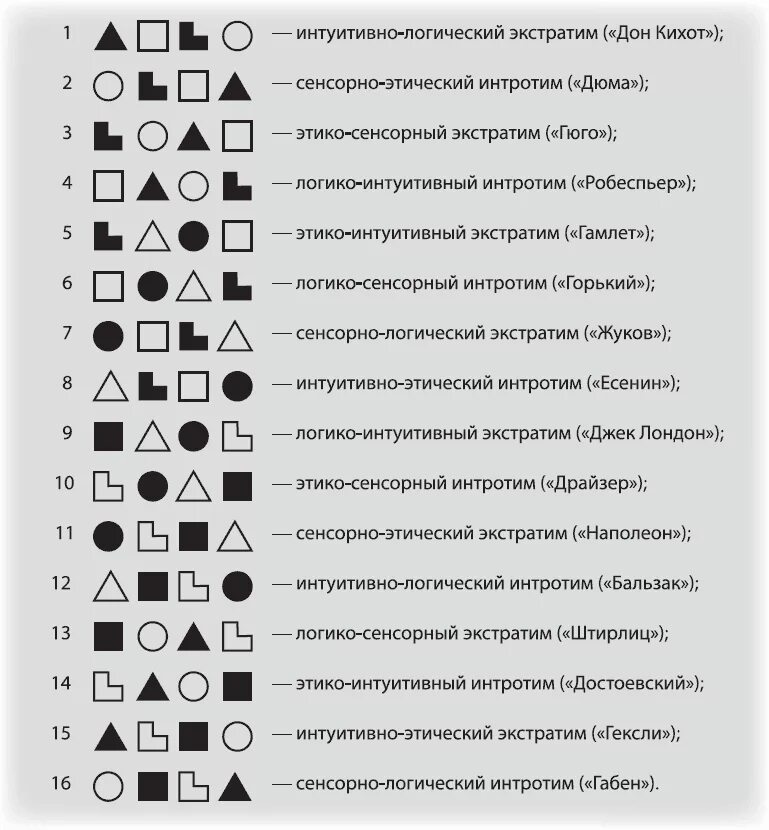 1 — интуитивно-логический экстратим («Дон Кихот»);
2 — сенсорно-этический интротим («Дюма»);
3 — этико-сенсорный экстратим («Гюго»);
4 — логико-интуитивный интротим («Робеспьер»);
5 — этико-интуитивный экстратим («Гамлет»);
6 — логико-сенсорный интротим («Горький»);
7 — сенсорно-логический экстратим («Жуков»);
8 — интуитивно-этический интротим («Есенин»);
9 — логико-интуитивный экстратим («Джек Лондон»);
10 — этико-сенсорный интротим («Драйзер»);
11 — сенсорно-этический экстратим («Наполеон»);
12 — интуитивно-логический интротим («Бальзак»);
13 — логико-сенсорный экстратим («Штирлиц»);
14 — этико-интуитивный интротим («Достоевский»);
15 — интуитивно-этический экстратим («Гексли»);
16 — сенсорно-логический интротим («Габен»).